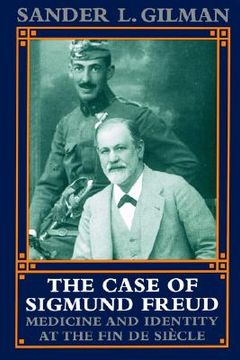 SANDER L. GILMAN

THE CASE OF SIGMUND FREUD

MEDICINE AND IDENTITY AT THE FIN DE SIÈCLE